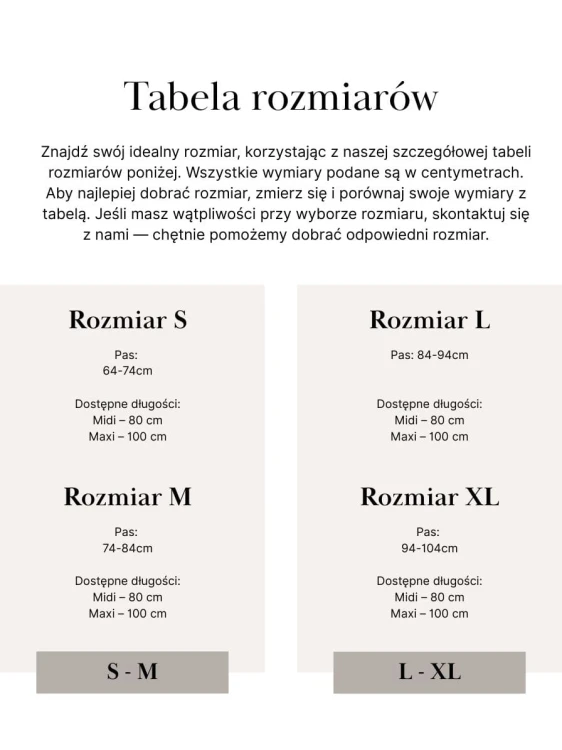 Tabela rozmiarów

Znajdź swój idealny rozmiar, korzystając z naszej szczegółowej tabeli rozmiarów poniżej. Wszystkie wymiary podane są w centymetrach. Aby najlepiej dobrać rozmiar, zmierz się i porównaj swoje wymiary z tabelą. Jeśli masz wątpliwości przy wyborze rozmiaru, skontaktuj się z nami — chętnie pomożemy dobrać odpowiedni rozmiar.

Rozmiar S

Pas:
64-74cm

Dostępne długości:
Midi – 80 cm
Maxi – 100 cm

Rozmiar M

Pas:
74-84cm

Dostępne długości:
Midi – 80 cm
Maxi – 100 cm

S - M

Rozmiar L

Pas: 84-94cm

Dostępne długości:
Midi – 80 cm
Maxi – 100 cm

Rozmiar XL

Pas:
94-104cm

Dostępne długości:
Midi – 80 cm
Maxi – 100 cm

L - XL